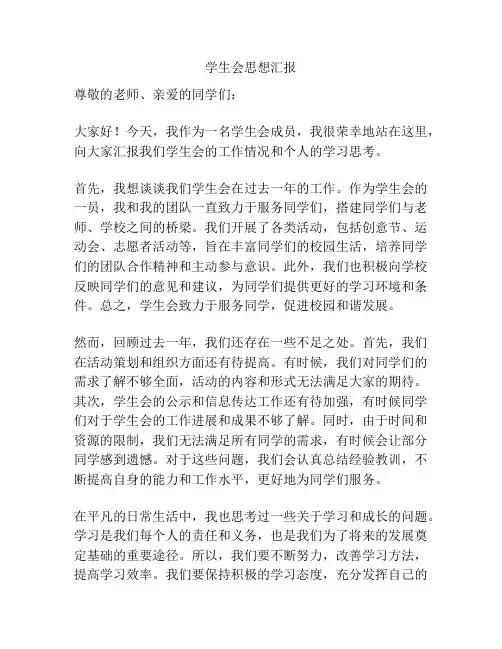 学生会思想汇报

尊敬的老师、亲爱的同学们：

大家好！今天，我作为一名学生会成员，我很荣幸地站在这里，向大家汇报我们学生会的工作情况和个人的学习思考。

首先，我想谈谈我们学生会在过去一年的工作。作为学生会的一员，我和我的团队一直致力于服务同学们，搭建同学们与老师、学校之间的桥梁。我们开展了各类活动，包括创意节、运动会、志愿者活动等，旨在丰富同学们的校园生活，培养同学们的团队合作精神和主动参与意识。此外，我们也积极向学校反映同学们的意见和建议，为同学们提供更好的学习环境和条件。总之，学生会致力于服务同学，促进校园和谐发展。

然而，回顾过去一年，我们还存在一些不足之处。首先，我们在活动策划和组织方面还有待提高。有时候，我们对同学们的需求了解不够全面，活动的内容和形式无法满足大家的期待。其次，学生会的公示和信息传达工作还有待加强，有时候同学们对于学生会的工作进展和成果不够了解。同时，由于时间和资源的限制，我们无法满足所有同学的需求，有时候会让部分同学感到遗憾。对于这些问题，我们会认真总结经验教训，不断提高自身的能力和工作水平，更好地为同学们服务。

在平凡的日常生活中，我也思考过一些关于学习和成长的问题。学习是我们每个人的责任和义务，也是我们为了将来的发展奠定基础的重要途径。所以，我们要不断努力，改善学习方法，提高学习效率。我们要保持积极的学习态度，充分发挥自己的